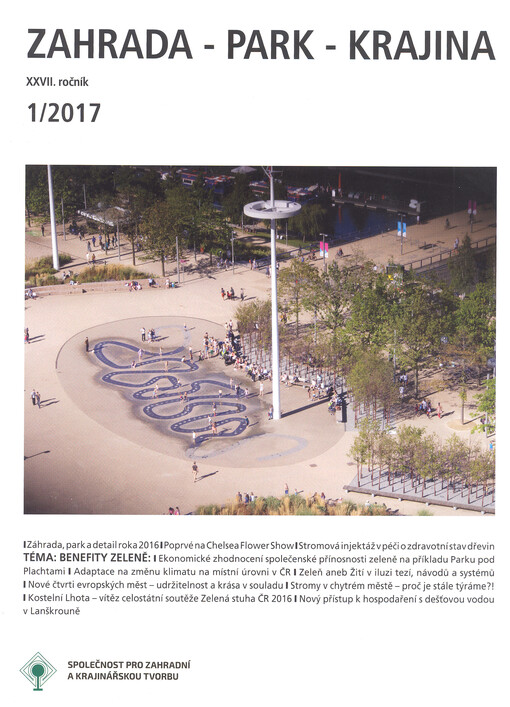 ZAHRADA - PARK - KRAJINA

XXVII. ročník

1/2017

I Záhrada, park a detail roka 2016 I Poprvé na Chelsea Flower Show I Stromová injektáž v péči o zdravotní stav dřevin TÉMA: BENEFITY ZELENĚ: I Ekonomické zhodnocení společenské přínosnosti zeleně na příkladu Parku pod Plachtami I Adaptace na změnu klimatu na místní úrovni v ČR I Zeleň aneb Žití v iluzi tezí, návodů a systémů I Nové čtvrti evropských měst – udržitelnost a krása v souladu I Stromy v chytrém městě – proč je stále týráme?! I Kostelní Lhota – vítěz celostátní soutěže Zelená stuha ČR 2016 I Nový přístup k hospodaření s dešťovou vodou v Lanškrouně

SPOLEČNOST PRO ZAHRADNÍ
A KRAJINÁŘSKOU TVORBU